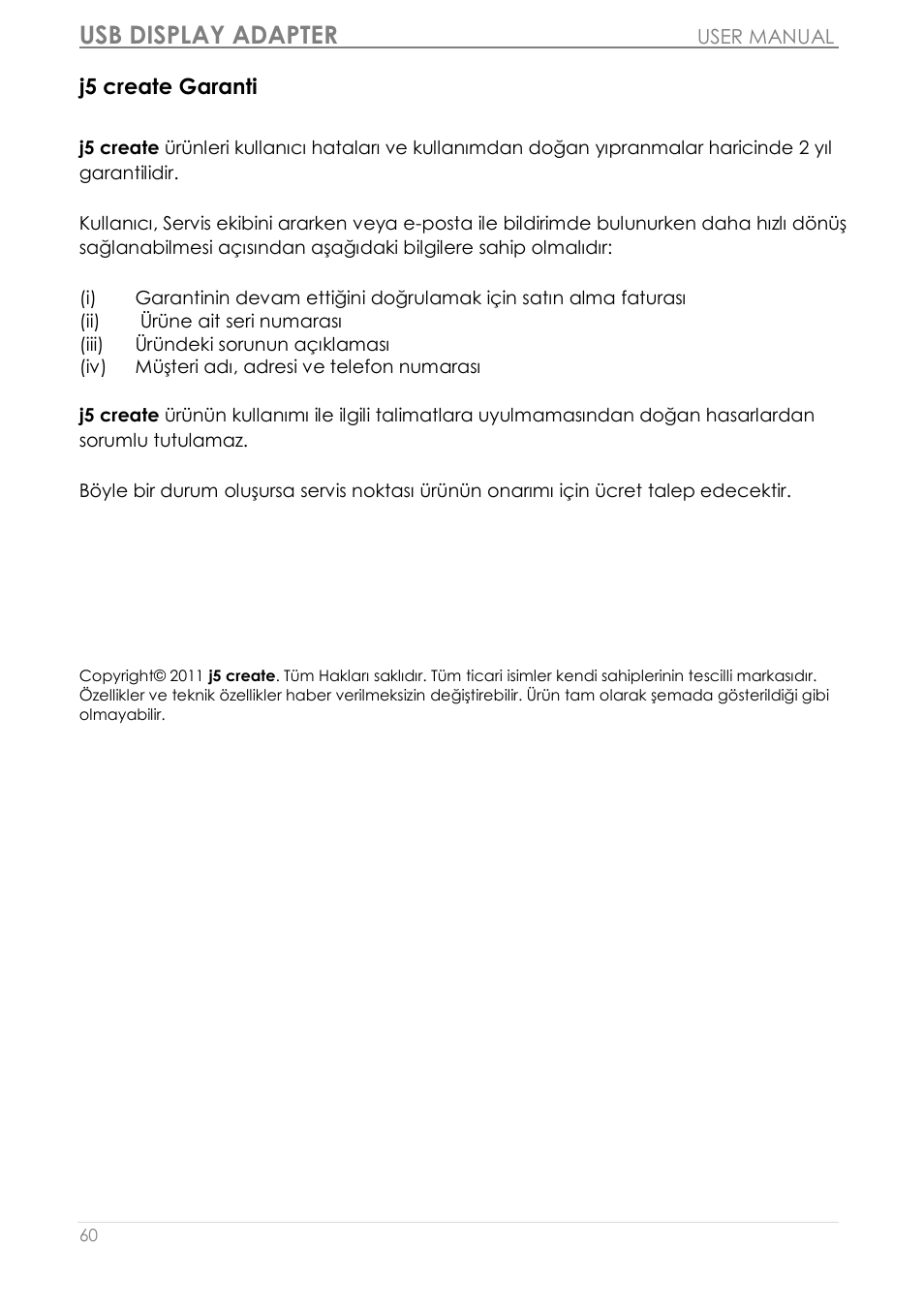 USB DISPLAY ADAPTER USER MANUAL

j5 create Garanti

j5 create ürünleri kullanıcı hataları ve kullanımdan doğan yıpranmalar haricinde 2 yıl garantilidir.

Kullanıcı, Servis ekibini ararken veya e-posta ile bildirimde bulunurken daha hızlı dönüş sağlanabilmesi açısından aşağıdaki bilgilere sahip olmalıdır:

(i) Garantinin devam ettiğini doğrulamak için satın alma faturası
(ii) Ürüne ait seri numarası
(iii) Üründeki sorunun açıklaması
(iv) Müşteri adı, adresi ve telefon numarası

j5 create ürünün kullanımı ile ilgili talimatlara uyulmamasından doğan hasarlardan sorumlu tutulamaz.

Böyle bir durum oluşursa servis noktası ürünün onarımı için ücret talep edecektir.

Copyright© 2011 j5 create. Tüm Hakları saklıdır. Tüm ticari isimler kendi sahiplerinin tescilli markasıdır. Özellikler ve teknik özellikler haber verilmeksizin değiştirebilir. Ürün tam olarak şemada gösterildiği gibi olmayabilir.

60